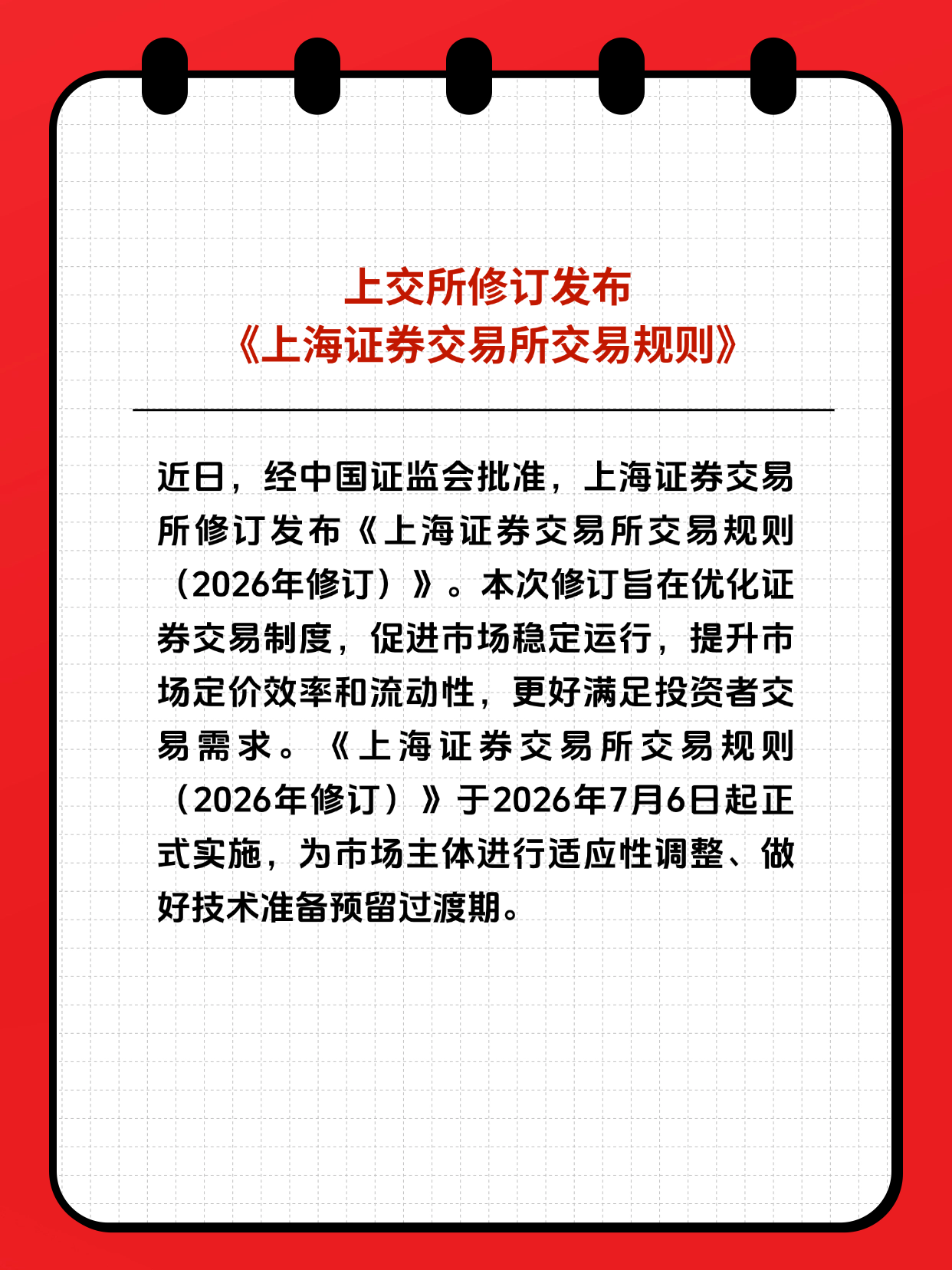 上交所修订发布
《上海证券交易所交易规则》

近日，经中国证监会批准，上海证券交易所修订发布《上海证券交易所交易规则（2026年修订）》。本次修订旨在优化证券交易制度，促进市场稳定运行，提升市场定价效率和流动性，更好满足投资者交易需求。《上海证券交易所交易规则（2026年修订）》于2026年7月6日起正式实施，为市场主体进行适应性调整、做好技术准备预留过渡期。